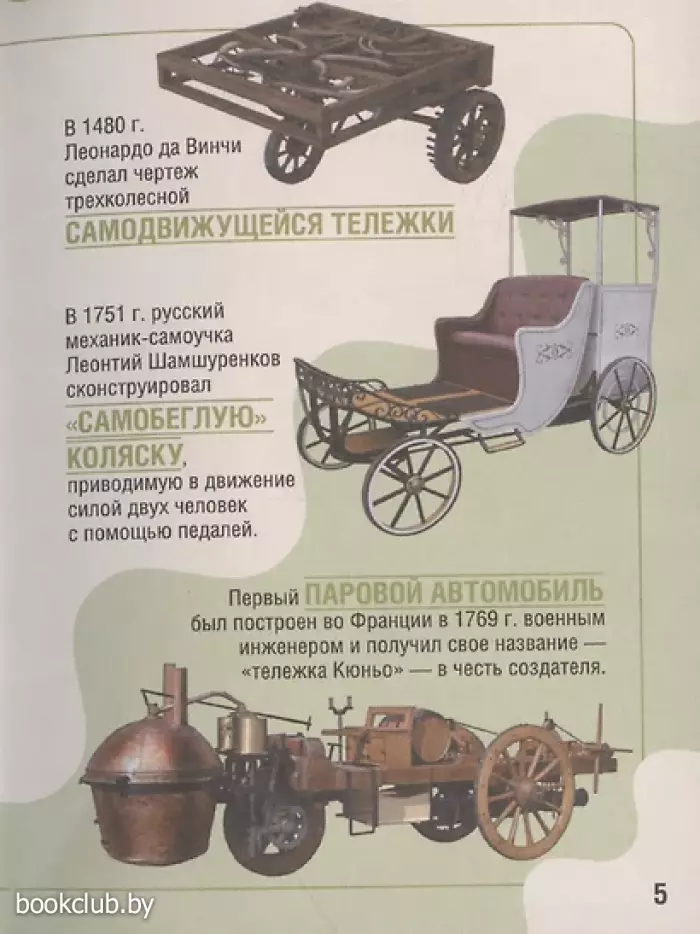 В 1480 г. Леонардо да Винчи сделал чертеж трехколесной САМОДВИЖУЩЕЙСЯ ТЕЛЕЖКИ

В 1751 г. русский механик-самоучка Леонтий Шамшуренков сконструировал «САМОБЕГЛУЮ» КОЛЯСКУ, приводимую в движение силой двух человек с помощью педалей.

Первый ПАРОВОЙ АВТОМОБИЛЬ был построен во Франции в 1769 г. военным инженером и получил свое название — «тележка Кюньо» — в честь создателя.

5

bookclub.by